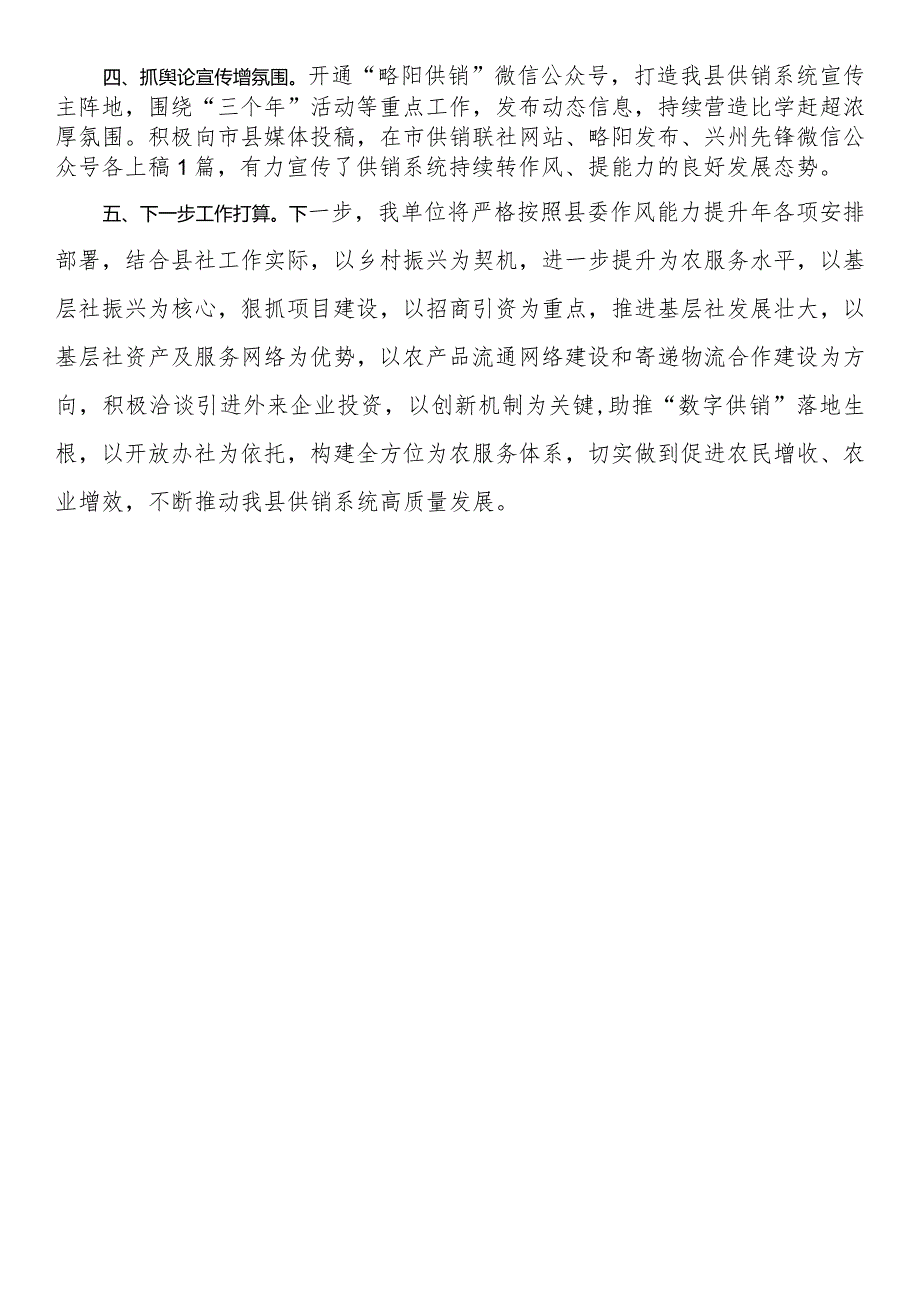 四、抓舆论宣传增氛围。开通“略阳供销”微信公众号，打造我县供销系统宣传主阵地，围绕“三个年”活动等重点工作，发布动态信息，持续营造比学赶超浓厚氛围。积极向市县媒体投稿，在市供销联社网站、略阳发布、兴州先锋微信公众号各上稿1篇，有力宣传了供销系统持续转作风、提能力的良好发展态势。

五、下一步工作打算。下一步，我单位将严格按照县委作风能力提升年各项安排部署，结合县社工作实际，以乡村振兴为契机，进一步提升为农服务水平，以基层社振兴为核心，狠抓项目建设，以招商引资为重点，推进基层社发展壮大，以基层社资产及服务网络为优势，以农产品流通网络建设和寄递物流合作建设为方向，积极洽谈引进外来企业投资，以创新机制为关键，助推“数字供销”落地生根，以开放办社为依托，构建全方位为农服务体系，切实做到促进农民增收、农业增效，不断推动我县供销系统高质量发展。